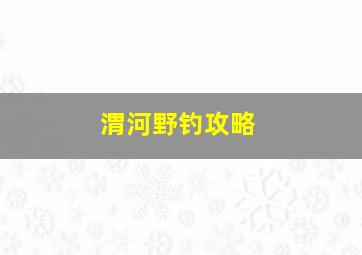 渭河野钓攻略